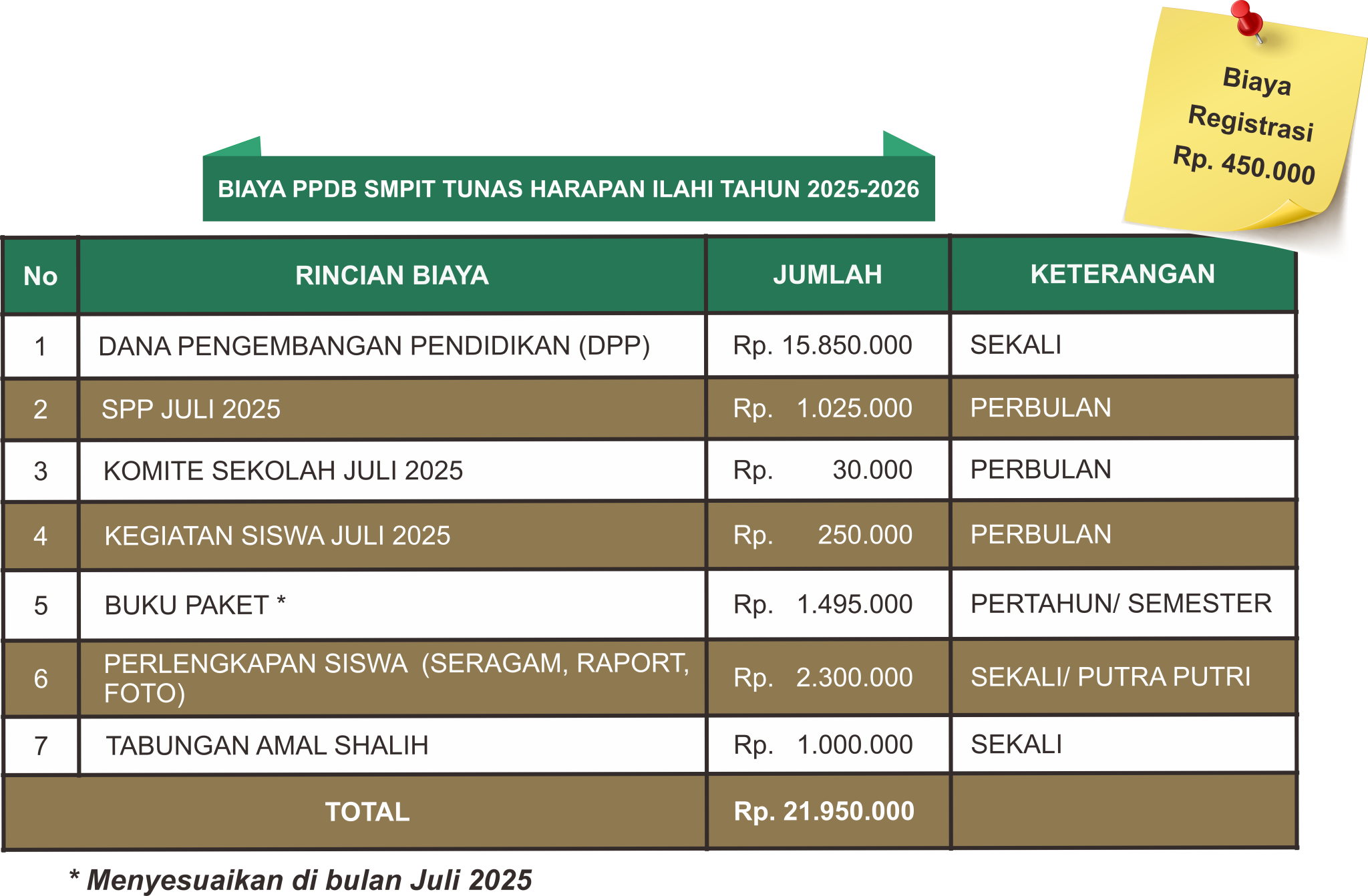 Biaya Registrasi Rp. 450.000

BIAYA PPDB SMPIT TUNAS HARAPAN ILAHI TAHUN 2025-2026

| No | RINCIAN BIAYA | JUMLAH | KETERANGAN |
|---|---|---|---|
| 1 | DANA PENGEMBANGAN PENDIDIKAN (DPP) | Rp. 15.850.000 | SEKALI |
| 2 | SPP JULI 2025 | Rp. 1.025.000 | PERBULAN |
| 3 | KOMITE SEKOLAH JULI 2025 | Rp. 30.000 | PERBULAN |
| 4 | KEGIATAN SISWA JULI 2025 | Rp. 250.000 | PERBULAN |
| 5 | BUKU PAKET * | Rp. 1.495.000 | PERTAHUN/ SEMESTER |
| 6 | PERLENGKAPAN SISWA (SERAGAM, RAPORT, FOTO) | Rp. 2.300.000 | SEKALI/ PUTRA PUTRI |
| 7 | TABUNGAN AMAL SHALIH | Rp. 1.000.000 | SEKALI |
| TOTAL | | Rp. 21.950.000 | |

* Menyesuaikan di bulan Juli 2025